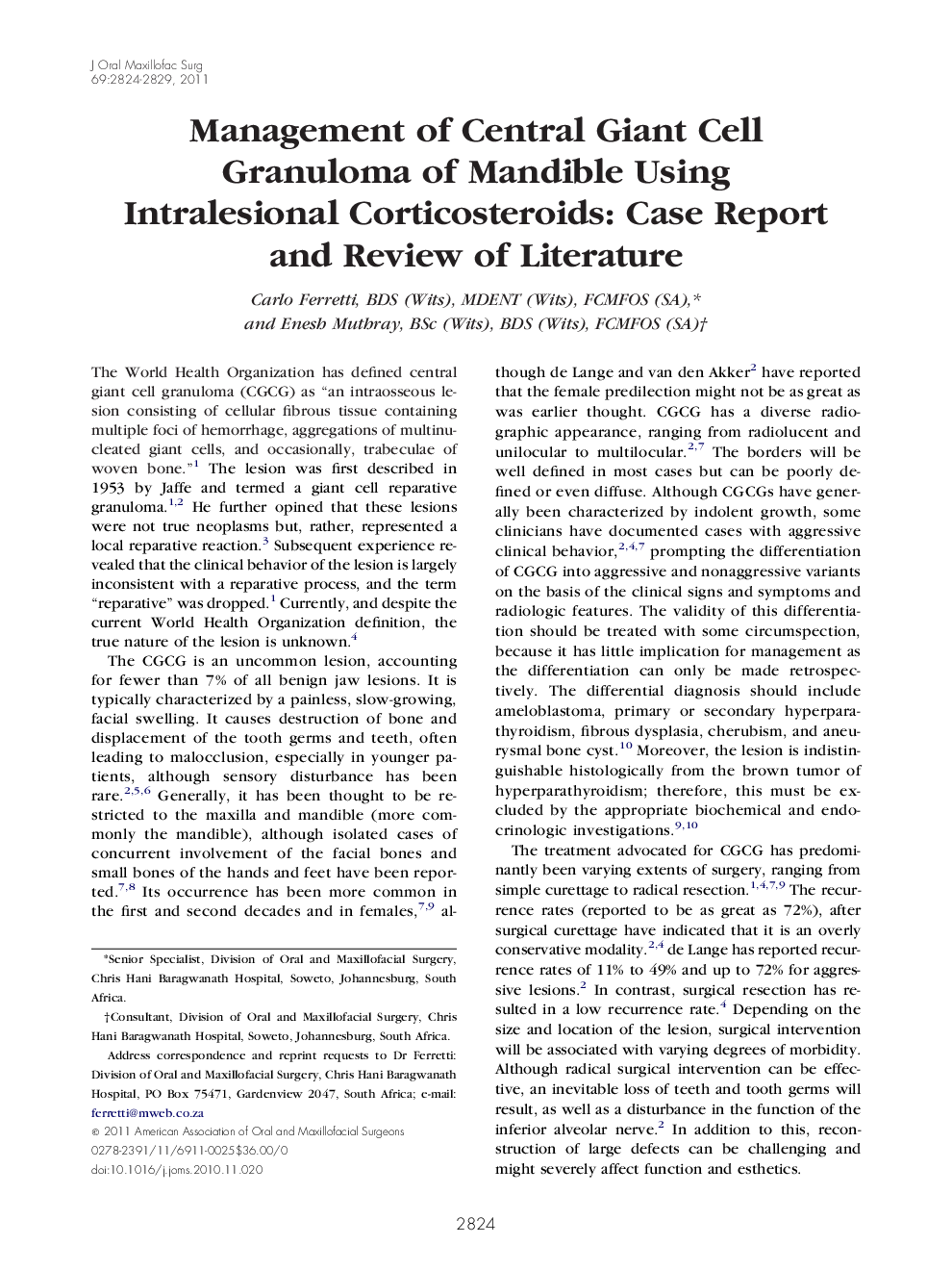 J Oral Maxillofac Surg
69:2824-2829, 2011

Management of Central Giant Cell Granuloma of Mandible Using Intralesional Corticosteroids: Case Report and Review of Literature

Carlo Ferretti, BDS (Wits), MDENT (Wits), FCMFOS (SA),* and Enesh Muthray, BSc (Wits), BDS (Wits), FCMFOS (SA)†

The World Health Organization has defined central giant cell granuloma (CGCG) as "an intraosseous lesion consisting of cellular fibrous tissue containing multiple foci of hemorrhage, aggregations of multinucleated giant cells, and occasionally, trabeculae of woven bone."$^{1}$ The lesion was first described in 1953 by Jaffe and termed a giant cell reparative granuloma.$^{1,2}$ He further opined that these lesions were not true neoplasms but, rather, represented a local reparative reaction.$^{3}$ Subsequent experience revealed that the clinical behavior of the lesion is largely inconsistent with a reparative process, and the term "reparative" was dropped.$^{1}$ Currently, and despite the current World Health Organization definition, the true nature of the lesion is unknown.$^{4}$

The CGCG is an uncommon lesion, accounting for fewer than 7% of all benign jaw lesions. It is typically characterized by a painless, slow-growing, facial swelling. It causes destruction of bone and displacement of the tooth germs and teeth, often leading to malocclusion, especially in younger patients, although sensory disturbance has been rare.$^{2,5,6}$ Generally, it has been thought to be restricted to the maxilla and mandible (more commonly the mandible), although isolated cases of concurrent involvement of the facial bones and small bones of the hands and feet have been reported.$^{7,8}$ Its occurrence has been more common in the first and second decades and in females,$^{7,9}$ although de Lange and van den Akker$^{2}$ have reported that the female predilection might not be as great as was earlier thought. CGCG has a diverse radiographic appearance, ranging from radiolucent and unilocular to multilocular.$^{2,7}$ The borders will be well defined in most cases but can be poorly defined or even diffuse. Although CGCGs have generally been characterized by indolent growth, some clinicians have documented cases with aggressive clinical behavior,$^{2,4,7}$ prompting the differentiation of CGCG into aggressive and nonaggressive variants on the basis of the clinical signs and symptoms and radiologic features. The validity of this differentiation should be treated with some circumspection, because it has little implication for management as the differentiation can only be made retrospectively. The differential diagnosis should include ameloblastoma, primary or secondary hyperparathyroidism, fibrous dysplasia, cherubism, and aneurysmal bone cyst.$^{10}$ Moreover, the lesion is indistinguishable histologically from the brown tumor of hyperparathyroidism; therefore, this must be excluded by the appropriate biochemical and endocrinologic investigations.$^{9,10}$

The treatment advocated for CGCG has predominantly been varying extents of surgery, ranging from simple curettage to radical resection.$^{1,4,7,9}$ The recurrence rates (reported to be as great as 72%), after surgical curettage have indicated that it is an overly conservative modality.$^{2,4}$ de Lange has reported recurrence rates of 11% to 49% and up to 72% for aggressive lesions.$^{2}$ In contrast, surgical resection has resulted in a low recurrence rate.$^{4}$ Depending on the size and location of the lesion, surgical intervention will be associated with varying degrees of morbidity. Although radical surgical intervention can be effective, an inevitable loss of teeth and tooth germs will result, as well as a disturbance in the function of the inferior alveolar nerve.$^{2}$ In addition to this, reconstruction of large defects can be challenging and might severely affect function and esthetics.

*Senior Specialist, Division of Oral and Maxillofacial Surgery, Chris Hani Baragwanath Hospital, Soweto, Johannesburg, South Africa.

†Consultant, Division of Oral and Maxillofacial Surgery, Chris Hani Baragwanath Hospital, Soweto, Johannesburg, South Africa.

Address correspondence and reprint requests to Dr Ferretti: Division of Oral and Maxillofacial Surgery, Chris Hani Baragwanath Hospital, PO Box 75471, Gardenview 2047, South Africa; e-mail: ferretti@mweb.co.za

© 2011 American Association of Oral and Maxillofacial Surgeons
0278-2391/11/6911-0025$36.00/0
doi:10.1016/j.joms.2010.11.020

2824